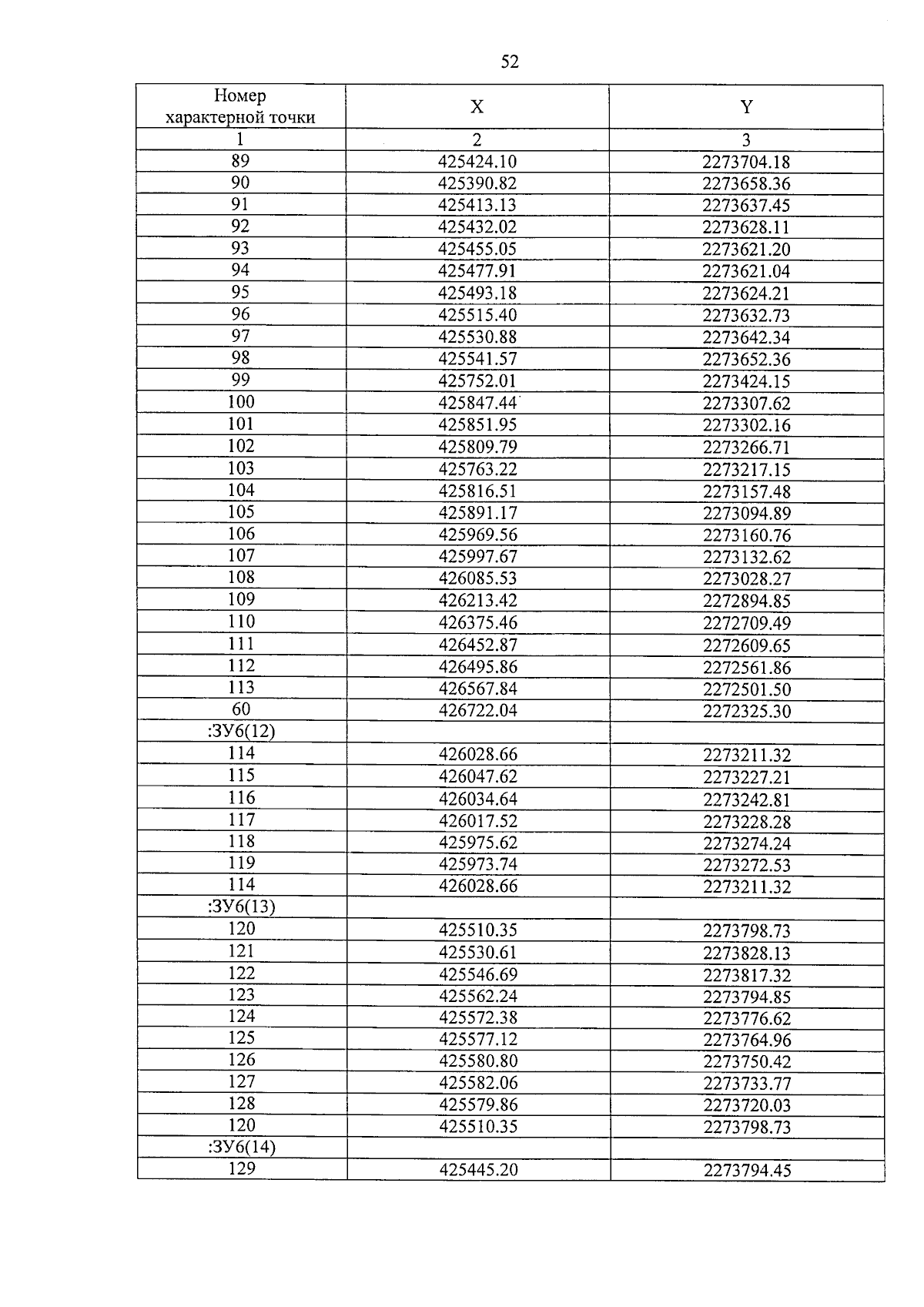 52

| Номер характерной точки | X | Y |
|---|---|---|
| 1 | 2 | 3 |
| 89 | 425424.10 | 2273704.18 |
| 90 | 425390.82 | 2273658.36 |
| 91 | 425413.13 | 2273637.45 |
| 92 | 425432.02 | 2273628.11 |
| 93 | 425455.05 | 2273621.20 |
| 94 | 425477.91 | 2273621.04 |
| 95 | 425493.18 | 2273624.21 |
| 96 | 425515.40 | 2273632.73 |
| 97 | 425530.88 | 2273642.34 |
| 98 | 425541.57 | 2273652.36 |
| 99 | 425752.01 | 2273424.15 |
| 100 | 425847.44 | 2273307.62 |
| 101 | 425851.95 | 2273302.16 |
| 102 | 425809.79 | 2273266.71 |
| 103 | 425763.22 | 2273217.15 |
| 104 | 425816.51 | 2273157.48 |
| 105 | 425891.17 | 2273094.89 |
| 106 | 425969.56 | 2273160.76 |
| 107 | 425997.67 | 2273132.62 |
| 108 | 426085.53 | 2273028.27 |
| 109 | 426213.42 | 2272894.85 |
| 110 | 426375.46 | 2272709.49 |
| 111 | 426452.87 | 2272609.65 |
| 112 | 426495.86 | 2272561.86 |
| 113 | 426567.84 | 2272501.50 |
| 60 | 426722.04 | 2272325.30 |
| :ЗУ6(12) | | |
| 114 | 426028.66 | 2273211.32 |
| 115 | 426047.62 | 2273227.21 |
| 116 | 426034.64 | 2273242.81 |
| 117 | 426017.52 | 2273228.28 |
| 118 | 425975.62 | 2273274.24 |
| 119 | 425973.74 | 2273272.53 |
| 114 | 426028.66 | 2273211.32 |
| :ЗУ6(13) | | |
| 120 | 425510.35 | 2273798.73 |
| 121 | 425530.61 | 2273828.13 |
| 122 | 425546.69 | 2273817.32 |
| 123 | 425562.24 | 2273794.85 |
| 124 | 425572.38 | 2273776.62 |
| 125 | 425577.12 | 2273764.96 |
| 126 | 425580.80 | 2273750.42 |
| 127 | 425582.06 | 2273733.77 |
| 128 | 425579.86 | 2273720.03 |
| 120 | 425510.35 | 2273798.73 |
| :ЗУ6(14) | | |
| 129 | 425445.20 | 2273794.45 |